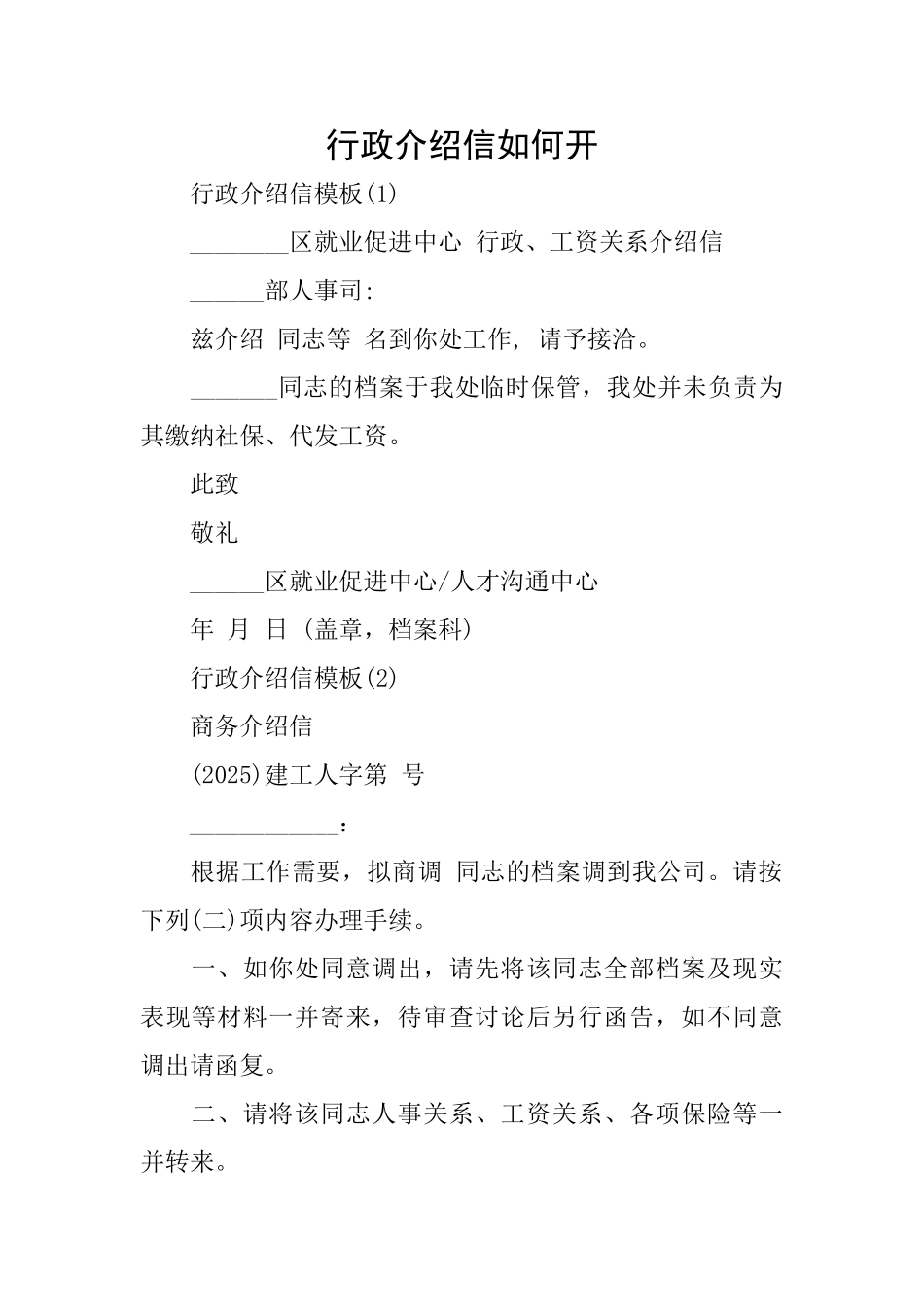 行政介绍信如何开

行政介绍信模板(1)

________区就业促进中心 行政、工资关系介绍信

______部人事司:

兹介绍 同志等 名到你处工作，请予接洽。

_______同志的档案于我处临时保管，我处并未负责为其缴纳社保、代发工资。

此致

敬礼

______区就业促进中心/人才沟通中心

年 月 日 (盖章，档案科)

行政介绍信模板(2)

商务介绍信

(2025)建工人字第 号

____________:

根据工作需要，拟商调 同志的档案调到我公司。请按下列(二)项内容办理手续。

一、如你处同意调出，请先将该同志全部档案及现实表现等材料一并寄来，待审查讨论后另行函告，如不同意调出请函复。

二、请将该同志人事关系、工资关系、各项保险等一并转来。